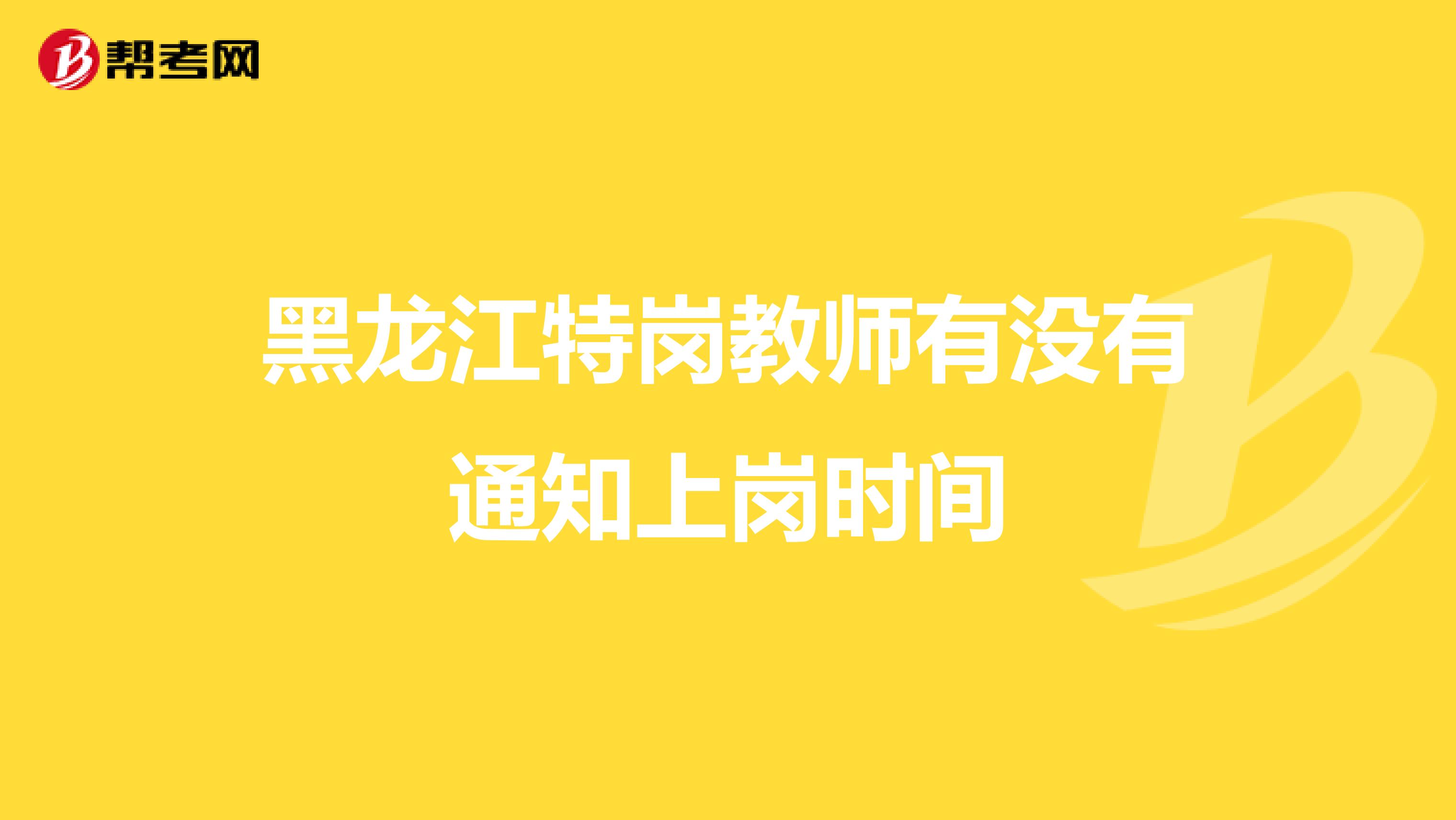 帮考网

黑龙江特岗教师有没有通知上岗时间